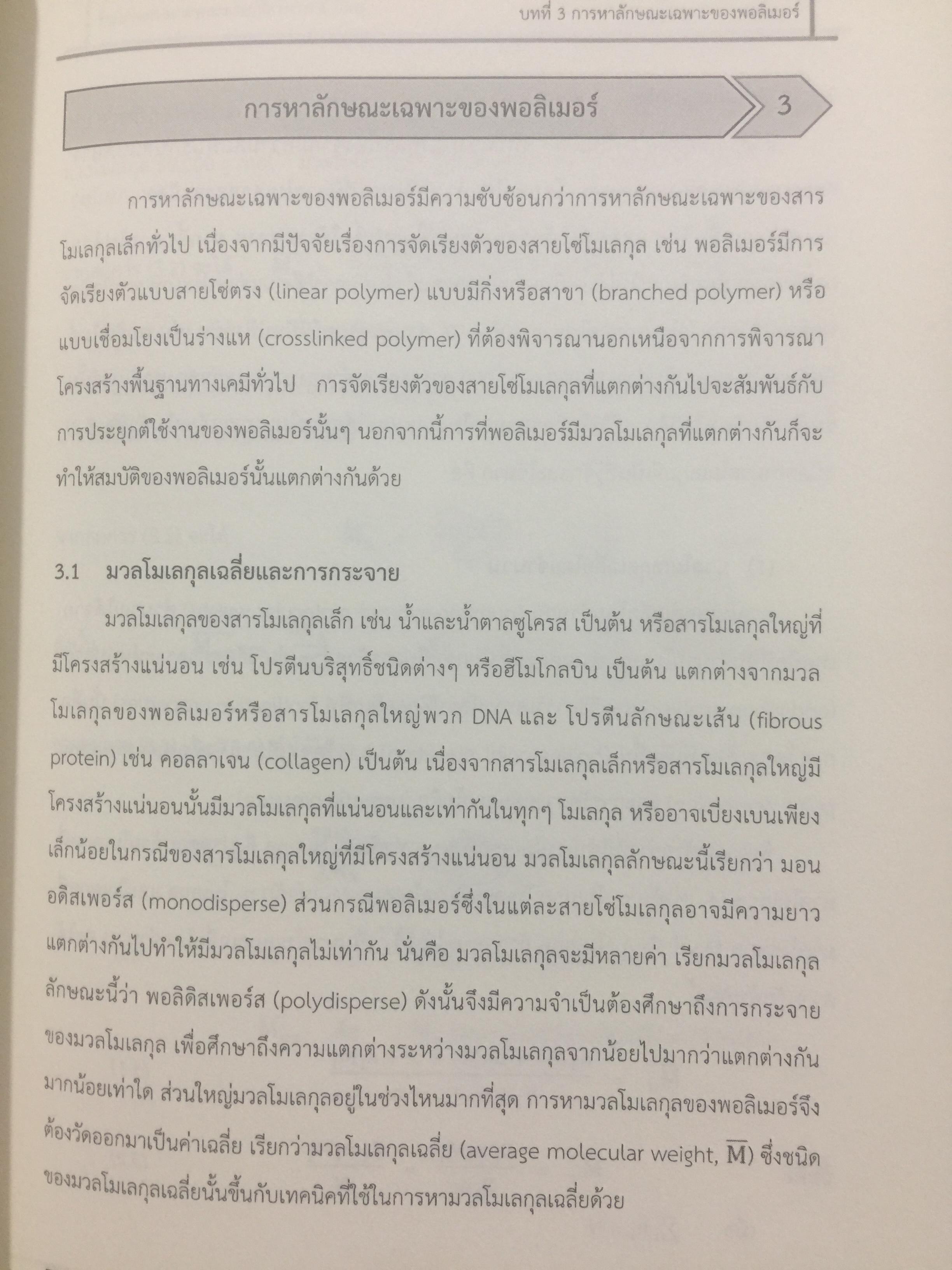 บทที่ 3 การหาลักษณะเฉพาะของพอลิเมอร์

การหาลักษณะเฉพาะของพอลิเมอร์

3

การหาลักษณะเฉพาะของพอลิเมอร์มีความซับซ้อนกว่าการหาลักษณะเฉพาะของสารโมเลกุลเล็กทั่วไป เนื่องจากมีปัจจัยเรื่องการจัดเรียงตัวของสายโซ่โมเลกุล เช่น พอลิเมอร์มีการจัดเรียงตัวแบบสายโซ่ตรง (linear polymer) แบบมีกิ่งหรือสาขา (branched polymer) หรือแบบเชื่อมโยงเป็นร่างแห (crosslinked polymer) ที่ต้องพิจารณานอกเหนือจากการพิจารณาโครงสร้างพื้นฐานทางเคมีทั่วไป การจัดเรียงตัวของสายโซ่โมเลกุลที่แตกต่างกันไปจะสัมพันธ์กับการประยุกต์ใช้งานของพอลิเมอร์นั้นๆ นอกจากนี้การที่พอลิเมอร์มีมวลโมเลกุลที่แตกต่างกันก็จะทำให้สมบัติของพอลิเมอร์นั้นแตกต่างกันด้วย

3.1 มวลโมเลกุลเฉลี่ยและการกระจาย

มวลโมเลกุลของสารโมเลกุลเล็ก เช่น น้ำและน้ำตาลซูโครส เป็นต้น หรือสารโมเลกุลใหญ่ที่มีโครงสร้างแน่นอน เช่น โปรตีนบริสุทธิ์ชนิดต่างๆ หรือฮีโมโกลบิน เป็นต้น แตกต่างจากมวลโมเลกุลของพอลิเมอร์หรือสารโมเลกุลใหญ่พวก DNA และ โปรตีนลักษณะเส้น (fibrous protein) เช่น คอลลาเจน (collagen) เป็นต้น เนื่องจากสารโมเลกุลเล็กหรือสารโมเลกุลใหญ่มีโครงสร้างแน่นอนนั้นมีมวลโมเลกุลที่แน่นอนและเท่ากันในทุกๆ โมเลกุล หรืออาจเบี่ยงเบนเพียงเล็กน้อยในกรณีของสารโมเลกุลใหญ่ที่มีโครงสร้างแน่นอน มวลโมเลกุลลักษณะนี้เรียกว่า มอนอดิสเพอร์ส (monodisperse) ส่วนกรณีพอลิเมอร์ซึ่งในแต่ละสายโซ่โมเลกุลอาจมีความยาวแตกต่างกันไปทำให้มีมวลโมเลกุลไม่เท่ากัน นั่นคือ มวลโมเลกุลจะมีหลายค่า เรียกมวลโมเลกุลลักษณะนี้ว่า พอลิดิสเพอร์ส (polydisperse) ดังนั้นจึงมีความจำเป็นต้องศึกษาถึงการกระจายของมวลโมเลกุล เพื่อศึกษาถึงความแตกต่างระหว่างมวลโมเลกุลจากน้อยไปมากว่าแตกต่างกันมากน้อยเท่าใด ส่วนใหญ่มวลโมเลกุลอยู่ในช่วงไหนมากที่สุด การหามวลโมเลกุลของพอลิเมอร์จึงต้องวัดออกมาเป็นค่าเฉลี่ย เรียกว่ามวลโมเลกุลเฉลี่ย (average molecular weight, $\overline{M}$) ซึ่งชนิดของมวลโมเลกุลเฉลี่ยนั้นขึ้นกับเทคนิคที่ใช้ในการหามวลโมเลกุลเฉลี่ยด้วย